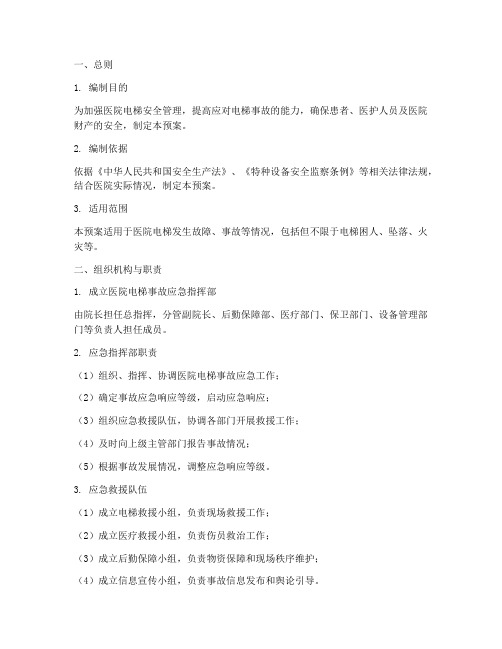 一、总则

1. 编制目的

为加强医院电梯安全管理，提高应对电梯事故的能力，确保患者、医护人员及医院财产的安全，制定本预案。

2. 编制依据

依据《中华人民共和国安全生产法》、《特种设备安全监察条例》等相关法律法规，结合医院实际情况，制定本预案。

3. 适用范围

本预案适用于医院电梯发生故障、事故等情况，包括但不限于电梯困人、坠落、火灾等。

二、组织机构与职责

1. 成立医院电梯事故应急指挥部

由院长担任总指挥，分管副院长、后勤保障部、医疗部门、保卫部门、设备管理部门等负责人担任成员。

2. 应急指挥部职责

（1）组织、指挥、协调医院电梯事故应急工作；

（2）确定事故应急响应等级，启动应急响应；

（3）组织应急救援队伍，协调各部门开展救援工作；

（4）及时向上级主管部门报告事故情况；

（5）根据事故发展情况，调整应急响应等级。

3. 应急救援队伍

（1）成立电梯救援小组，负责现场救援工作；

（2）成立医疗救援小组，负责伤员救治工作；

（3）成立后勤保障小组，负责物资保障和现场秩序维护；

（4）成立信息宣传小组，负责事故信息发布和舆论引导。